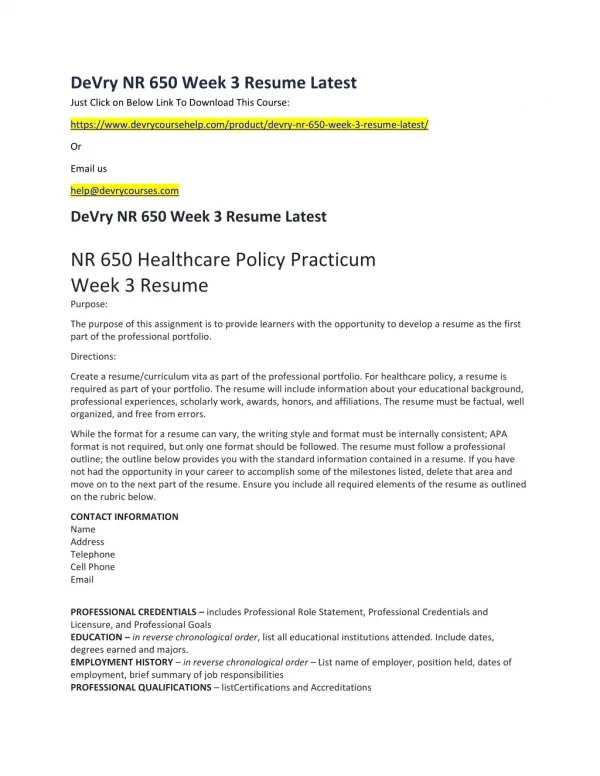 DeVry NR 650 Week 3 Resume Latest

Just Click on Below Link To Download This Course:

https://www.devrycoursehelp.com/product/devry-nr-650-week-3-resume-latest/

Or

Email us

help@devrycourses.com

DeVry NR 650 Week 3 Resume Latest

NR 650 Healthcare Policy Practicum
Week 3 Resume

Purpose:

The purpose of this assignment is to provide learners with the opportunity to develop a resume as the first part of the professional portfolio.

Directions:

Create a resume/curriculum vita as part of the professional portfolio. For healthcare policy, a resume is required as part of your portfolio. The resume will include information about your educational background, professional experiences, scholarly work, awards, honors, and affiliations. The resume must be factual, well organized, and free from errors.

While the format for a resume can vary, the writing style and format must be internally consistent; APA format is not required, but only one format should be followed. The resume must follow a professional outline; the outline below provides you with the standard information contained in a resume. If you have not had the opportunity in your career to accomplish some of the milestones listed, delete that area and move on to the next part of the resume. Ensure you include all required elements of the resume as outlined on the rubric below.

CONTACT INFORMATION
Name
Address
Telephone
Cell Phone
Email

PROFESSIONAL CREDENTIALS – includes Professional Role Statement, Professional Credentials and Licensure, and Professional Goals
EDUCATION – in reverse chronological order, list all educational institutions attended. Include dates, degrees earned and majors.
EMPLOYMENT HISTORY – in reverse chronological order – List name of employer, position held, dates of employment, brief summary of job responsibilities
PROFESSIONAL QUALIFICATIONS – listCertifications and Accreditations